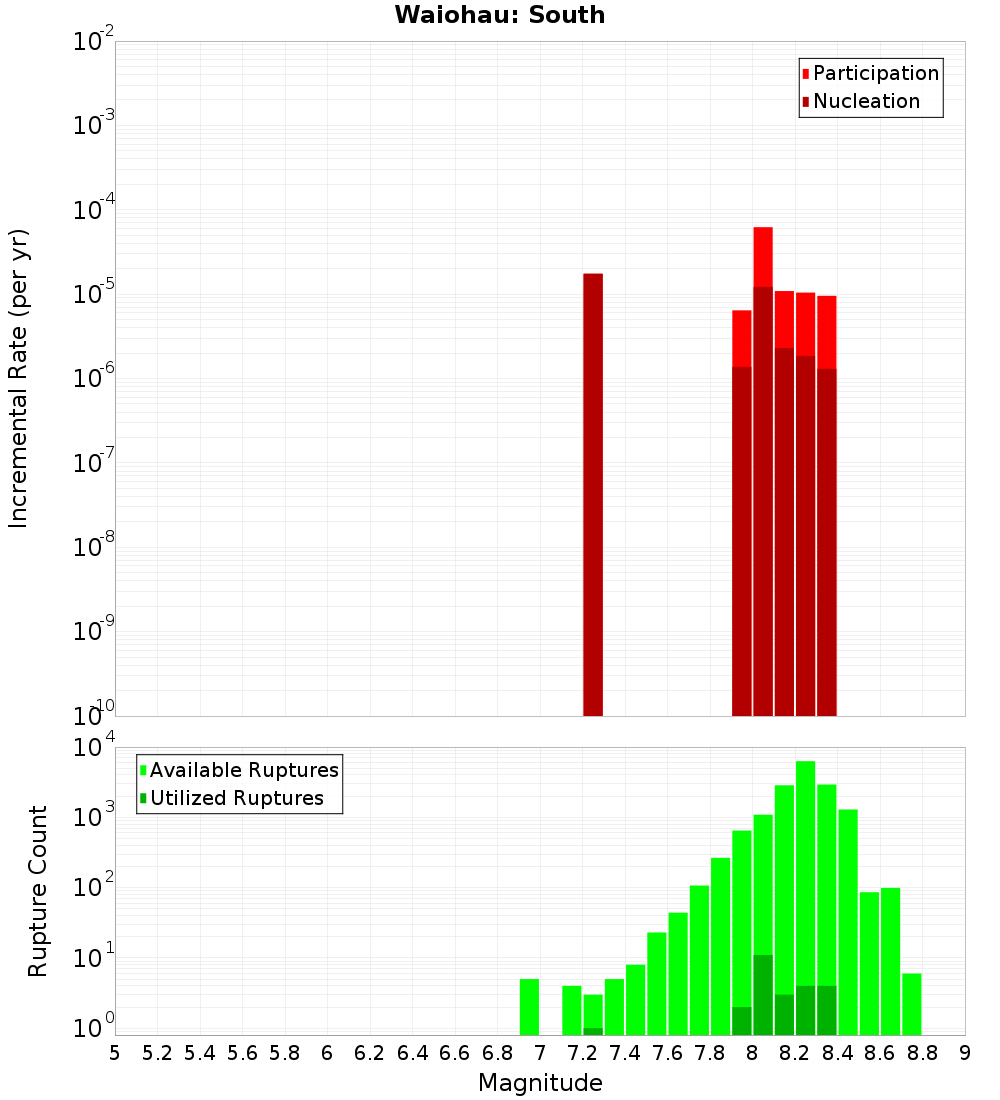 Waiohau: South

Participation
Nucleation

Incremental Rate (per yr)

$10^{-2}$
$10^{-3}$
$10^{-4}$
$10^{-5}$
$10^{-6}$
$10^{-7}$
$10^{-8}$
$10^{-9}$
$10^{-10}$

Available Ruptures
Utilized Ruptures

Rupture Count

$10^{4}$
$10^{3}$
$10^{2}$
$10^{1}$
$10^{0}$

5 5.2 5.4 5.6 5.8 6 6.2 6.4 6.6 6.8 7 7.2 7.4 7.6 7.8 8 8.2 8.4 8.6 8.8 9

Magnitude